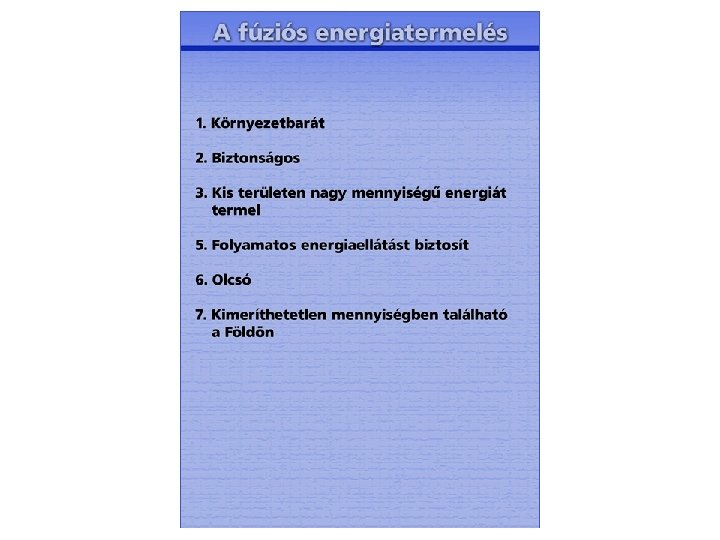 A fúziós energiatermelés

1. Környezetbarát

2. Biztonságos

3. Kis területen nagy mennyiségű energiát termel

5. Folyamatos energiaellátást biztosít

6. Olcsó

7. Kimeríthetetlen mennyiségben található a Földön